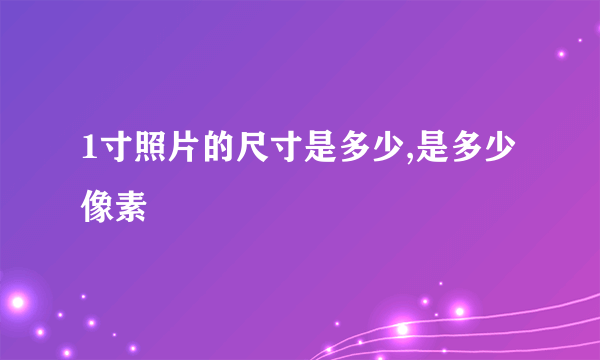 1寸照片的尺寸是多少,是多少像素